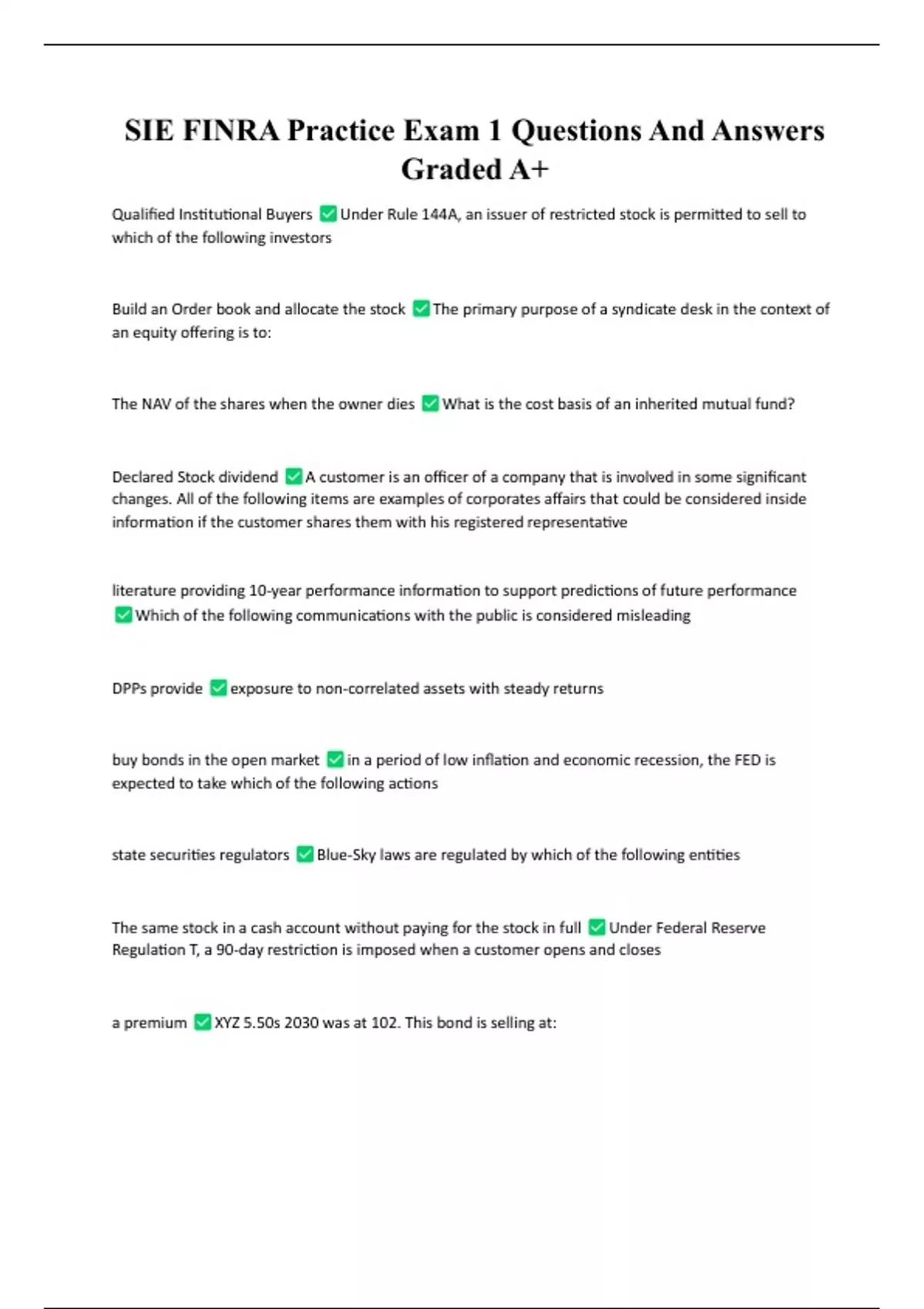 SIE FINRA Practice Exam 1 Questions And Answers Graded A+

Qualified Institutional Buyers ✅Under Rule 144A, an issuer of restricted stock is permitted to sell to which of the following investors

Build an Order book and allocate the stock ✅The primary purpose of a syndicate desk in the context of an equity offering is to:

The NAV of the shares when the owner dies ✅What is the cost basis of an inherited mutual fund?

Declared Stock dividend ✅A customer is an officer of a company that is involved in some significant changes. All of the following items are examples of corporates affairs that could be considered inside information if the customer shares them with his registered representative

literature providing 10-year performance information to support predictions of future performance ✅Which of the following communications with the public is considered misleading

DPPs provide ✅exposure to non-correlated assets with steady returns

buy bonds in the open market ✅in a period of low inflation and economic recession, the FED is expected to take which of the following actions

state securities regulators ✅Blue-Sky laws are regulated by which of the following entities

The same stock in a cash account without paying for the stock in full ✅Under Federal Reserve Regulation T, a 90-day restriction is imposed when a customer opens and closes

a premium ✅XYZ 5.50s 2030 was at 102. This bond is selling at: